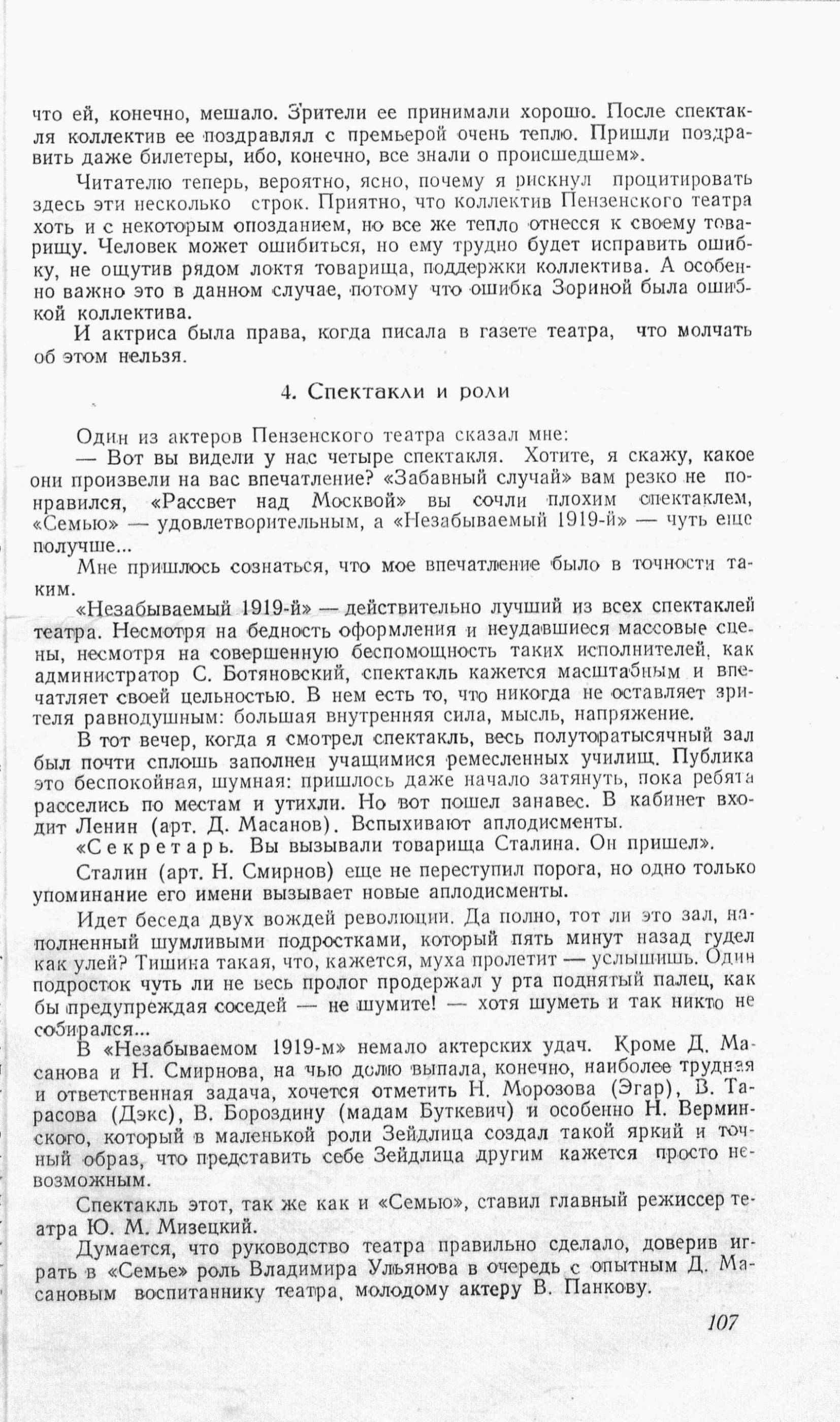 что ей, конечно, мешало. Зрители ее принимали хорошо. После спектакля коллектив ее поздравлял с премьерой очень тепло. Пришли поздравить даже билетеры, ибо, конечно, все знали о происшедшем».

Читателю теперь, вероятно, ясно, почему я рискнул процитировать здесь эти несколько строк. Приятно, что коллектив Пензенского театра хоть и с некоторым опозданием, но все же тепло отнесся к своему товарищу. Человек может ошибиться, но ему трудно будет исправить ошибку, не ощутив рядом локтя товарища, поддержки коллектива. А особенно важно это в данном случае, потому что ошибка Зориной была ошибкой коллектива.

И актриса была права, когда писала в газете театра, что молчать об этом нельзя.

4. Спектакли и роли

Один из актеров Пензенского театра сказал мне:

— Вот вы видели у нас четыре спектакля. Хотите, я скажу, какое они произвели на вас впечатление? «Забавный случай» вам резко не понравился, «Рассвет над Москвой» вы сочли плохим спектаклем, «Семью» — удовлетворительным, а «Незабываемый 1919-й» — чуть еще получше...

Мне пришлось сознаться, что мое впечатление было в точности таким.

«Незабываемый 1919-й» — действительно лучший из всех спектаклей театра. Несмотря на бедность оформления и неудавшиеся массовые сцены, несмотря на совершенную беспомощность таких исполнителей, как администратор С. Ботяновский, спектакль кажется масштабным и впечатляет своей цельностью. В нем есть то, что никогда не оставляет зрителя равнодушным: большая внутренняя сила, мысль, напряжение.

В тот вечер, когда я смотрел спектакль, весь полуторатысячный зал был почти сплошь заполнен учащимися ремесленных училищ. Публика это беспокойная, шумная: пришлось даже начало затянуть, пока ребята расселись по местам и утихли. Но вот пошел занавес. В кабинет входит Ленин (арт. Д. Масанов). Вспыхивают аплодисменты.

«Секретарь. Вы вызывали товарища Сталина. Он пришел».

Сталин (арт. Н. Смирнов) еще не переступил порога, но одно только упоминание его имени вызывает новые аплодисменты.

Идет беседа двух вождей революции. Да полно, тот ли это зал, наполненный шумливыми подростками, который пять минут назад гудел как улей? Тишина такая, что, кажется, муха пролетит — услышишь. Один подросток чуть ли не весь пролог продержал у рта поднятый палец, как бы предупреждая соседей — не шумите! — хотя шуметь и так никто не собирался...

В «Незабываемом 1919-м» немало актерских удач. Кроме Д. Масанова и Н. Смирнова, на чью долю выпала, конечно, наиболее трудная и ответственная задача, хочется отметить Н. Морозова (Эгар), В. Тарасова (Дэкс), В. Бороздину (мадам Буткевич) и особенно Н. Верминского, который в маленькой роли Зейдлица создал такой яркий и точный образ, что представить себе Зейдлица другим кажется просто невозможным.

Спектакль этот, так же как и «Семью», ставил главный режиссер театра Ю. М. Мизецкий.

Думается, что руководство театра правильно сделало, доверив играть в «Семье» роль Владимира Ульянова в очередь с опытным Д. Масановым воспитаннику театра, молодому актеру В. Панкову.

107